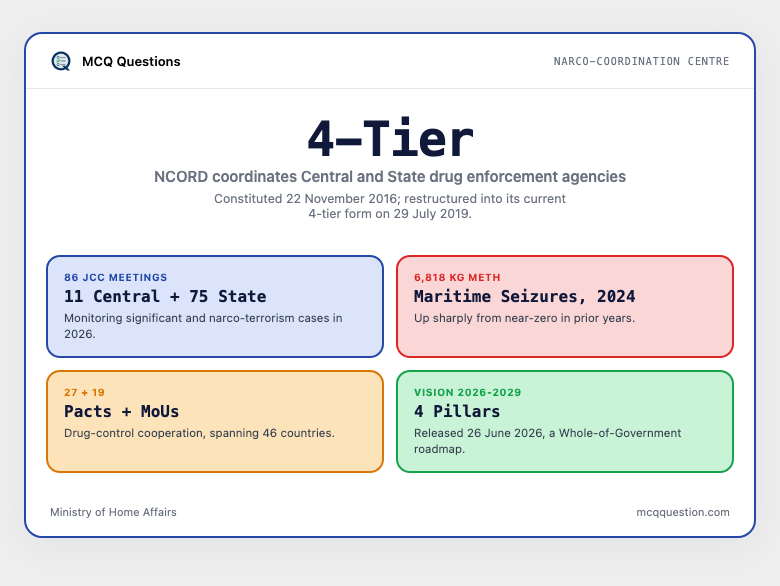 MCQ Questions

NARCO-COORDINATION CENTRE

4-Tier

NCORD coordinates Central and State drug enforcement agencies

Constituted 22 November 2016; restructured into its current 4-tier form on 29 July 2019.

86 JCC MEETINGS
11 Central + 75 State
Monitoring significant and narco-terrorism cases in 2026.

6,818 KG METH
Maritime Seizures, 2024
Up sharply from near-zero in prior years.

27 + 19
Pacts + MoUs
Drug-control cooperation, spanning 46 countries.

VISION 2026-2029
4 Pillars
Released 26 June 2026, a Whole-of-Government roadmap.

Ministry of Home Affairs

mcqquestion.com